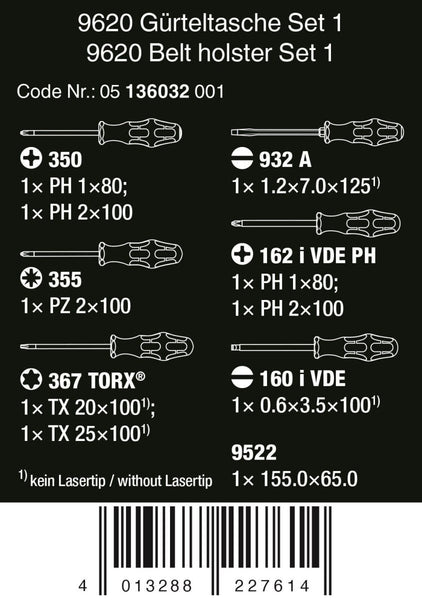 9620 Gürteltasche Set 1
9620 Belt holster Set 1

Code Nr.: 05 136032 001

350
1× PH 1×80;
1× PH 2×100

355
1× PZ 2×100

367 TORX®
1× TX 20×100$^{1)}$;
1× TX 25×100$^{1)}$

$^{1)}$ kein Lasertip / without Lasertip

932 A
1× 1.2×7.0×125$^{1)}$

162 i VDE PH
1× PH 1×80;
1× PH 2×100

160 i VDE
1× 0.6×3.5×100$^{1)}$

9522
1× 155.0×65.0

4 013288 227614